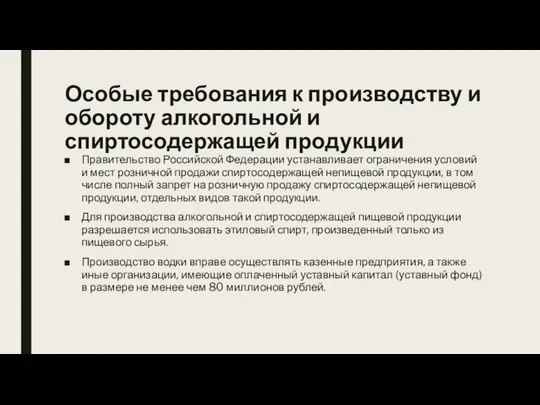 Особые требования к производству и обороту алкогольной и спиртосодержащей продукции

■ Правительство Российской Федерации устанавливает ограничения условий и мест розничной продажи спиртосодержащей непищевой продукции, в том числе полный запрет на розничную продажу спиртосодержащей непищевой продукции, отдельных видов такой продукции.

■ Для производства алкогольной и спиртосодержащей пищевой продукции разрешается использовать этиловый спирт, произведенный только из пищевого сырья.

■ Производство водки вправе осуществлять казенные предприятия, а также иные организации, имеющие оплаченный уставный капитал (уставный фонд) в размере не менее чем 80 миллионов рублей.